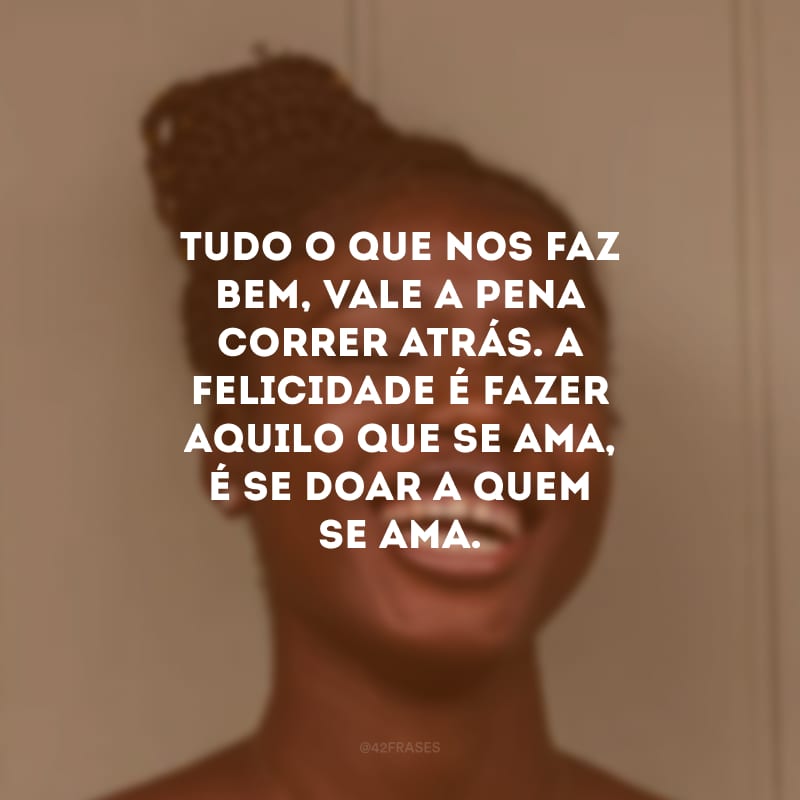 TUDO O QUE NOS FAZ BEM, VALE A PENA CORRER ATRÁS. A FELICIDADE É FAZER AQUILO QUE SE AMA, É SE DOAR A QUEM SE AMA.

@42FRASES